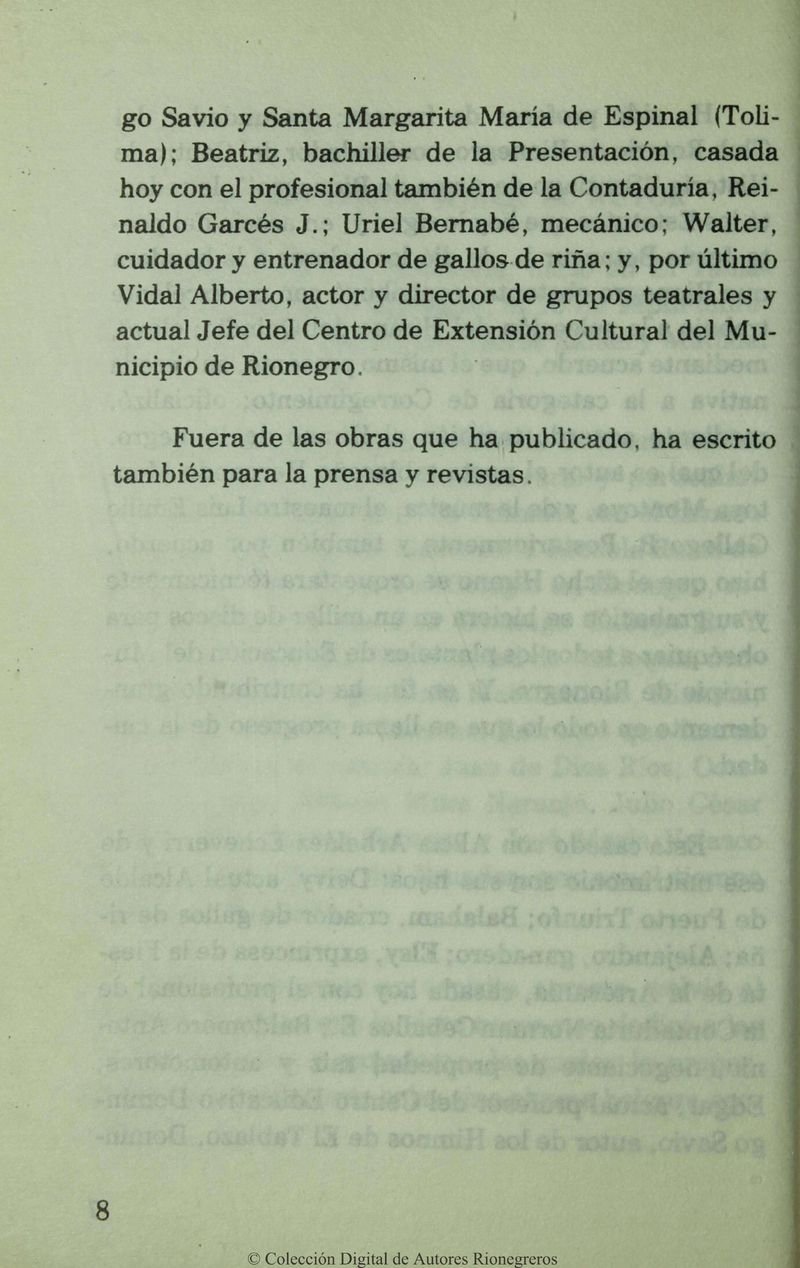 go Savio y Santa Margarita María de Espinal (Tolima); Beatriz, bachiller de la Presentación, casada hoy con el profesional también de la Contaduría, Reinaldo Garcés J.; Uriel Bernabé, mecánico; Walter, cuidador y entrenador de gallos de riña; y, por último Vidal Alberto, actor y director de grupos teatrales y actual Jefe del Centro de Extensión Cultural del Municipio de Rionegro.

Fuera de las obras que ha publicado, ha escrito también para la prensa y revistas.

8

© Colección Digital de Autores Rionegreros